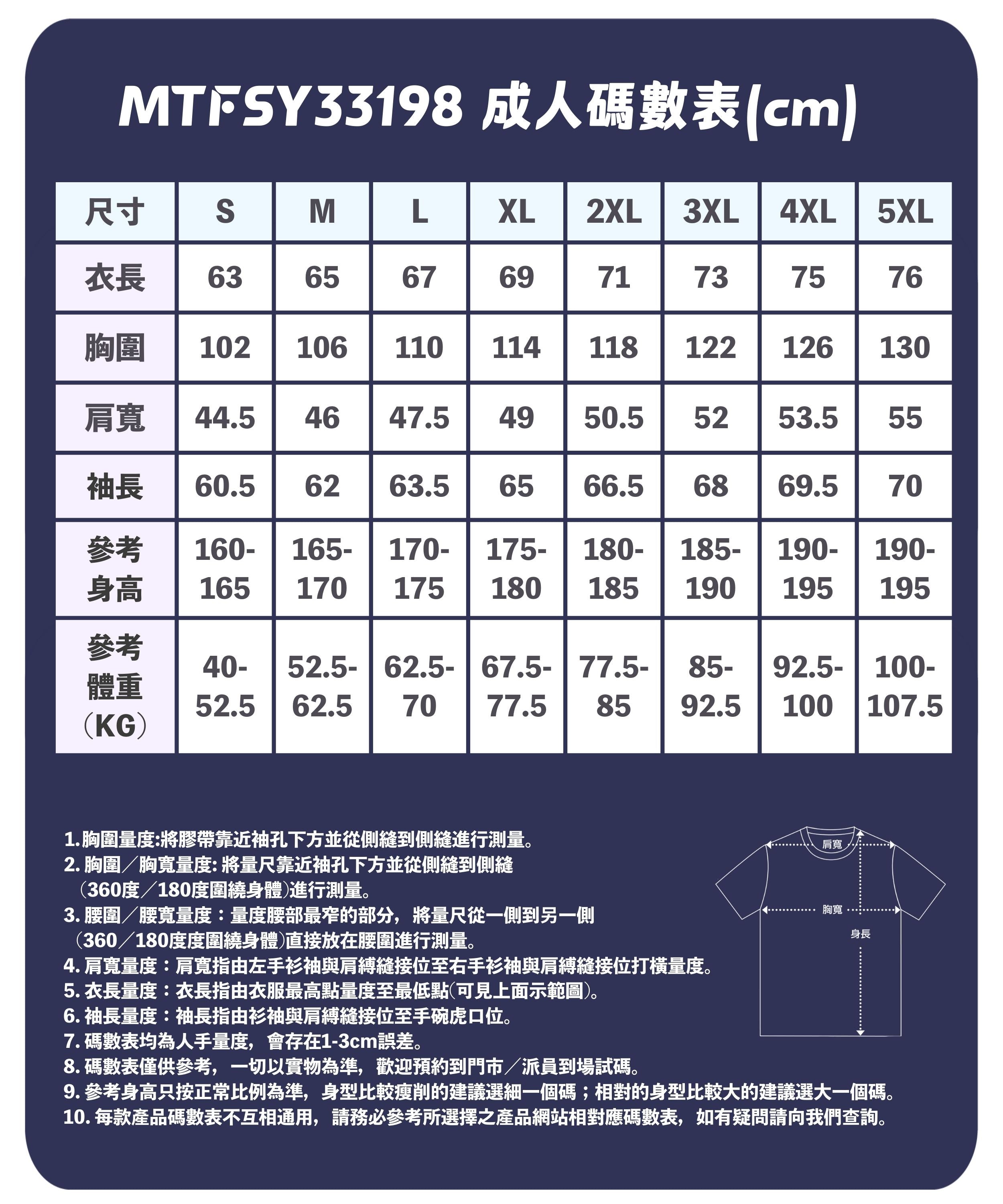 MTFSY33198 成人碼數表(cm)

| 尺寸 | S | M | L | XL | 2XL | 3XL | 4XL | 5XL |
|---|---|---|---|---|---|---|---|---|
| 衣長 | 63 | 65 | 67 | 69 | 71 | 73 | 75 | 76 |
| 胸圍 | 102 | 106 | 110 | 114 | 118 | 122 | 126 | 130 |
| 肩寬 | 44.5 | 46 | 47.5 | 49 | 50.5 | 52 | 53.5 | 55 |
| 袖長 | 60.5 | 62 | 63.5 | 65 | 66.5 | 68 | 69.5 | 70 |
| 參考身高 | 160-165 | 165-170 | 170-175 | 175-180 | 180-185 | 185-190 | 190-195 | 190-195 |
| 參考體重（KG） | 40-52.5 | 52.5-62.5 | 62.5-70 | 67.5-77.5 | 77.5-85 | 85-92.5 | 92.5-100 | 100-107.5 |

1. 胸圍量度:將膠帶靠近袖孔下方並從側縫到側縫進行測量。
2. 胸圍／胸寬量度: 將量尺靠近袖孔下方並從側縫到側縫（360度／180度圍繞身體）進行測量。
3. 腰圍／腰寬量度：量度腰部最窄的部分，將量尺從一側到另一側（360／180度度圍繞身體）直接放在腰圍進行測量。
4. 肩寬量度：肩寬指由左手衫袖與肩縛縫接位至右手衫袖與肩縛縫接位打橫量度。
5. 衣長量度：衣長指由衣服最高點量度至最低點(可見上面示範圖)。
6. 袖長量度：袖長指由衫袖與肩縛縫接位至手碗虎口位。
7. 碼數表均為人手量度，會存在1-3cm誤差。
8. 碼數表僅供參考，一切以實物為準，歡迎預約到門市／派員到場試碼。
9. 參考身高只按正常比例為準，身型比較瘦削的建議選細一個碼；相對的身型比較大的建議選大一個碼。
10. 每款產品碼數表不互相通用，請務必參考所選擇之產品網站相對應碼數表，如有疑問請向我們查詢。

肩寬
胸寬
身長